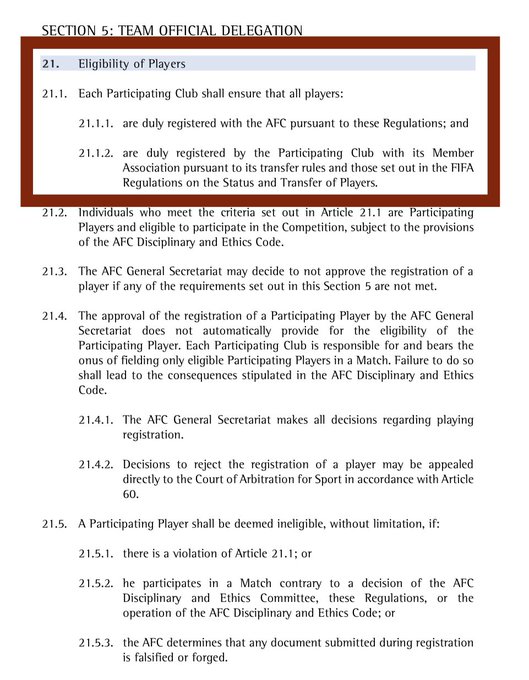 SECTION 5: TEAM OFFICIAL DELEGATION

21. Eligibility of Players

21.1. Each Participating Club shall ensure that all players:

21.1.1. are duly registered with the AFC pursuant to these Regulations; and

21.1.2. are duly registered by the Participating Club with its Member Association pursuant to its transfer rules and those set out in the FIFA Regulations on the Status and Transfer of Players.

21.2. Individuals who meet the criteria set out in Article 21.1 are Participating Players and eligible to participate in the Competition, subject to the provisions of the AFC Disciplinary and Ethics Code.

21.3. The AFC General Secretariat may decide to not approve the registration of a player if any of the requirements set out in this Section 5 are not met.

21.4. The approval of the registration of a Participating Player by the AFC General Secretariat does not automatically provide for the eligibility of the Participating Player. Each Participating Club is responsible for and bears the onus of fielding only eligible Participating Players in a Match. Failure to do so shall lead to the consequences stipulated in the AFC Disciplinary and Ethics Code.

21.4.1. The AFC General Secretariat makes all decisions regarding playing registration.

21.4.2. Decisions to reject the registration of a player may be appealed directly to the Court of Arbitration for Sport in accordance with Article 60.

21.5. A Participating Player shall be deemed ineligible, without limitation, if:

21.5.1. there is a violation of Article 21.1; or

21.5.2. he participates in a Match contrary to a decision of the AFC Disciplinary and Ethics Committee, these Regulations, or the operation of the AFC Disciplinary and Ethics Code; or

21.5.3. the AFC determines that any document submitted during registration is falsified or forged.